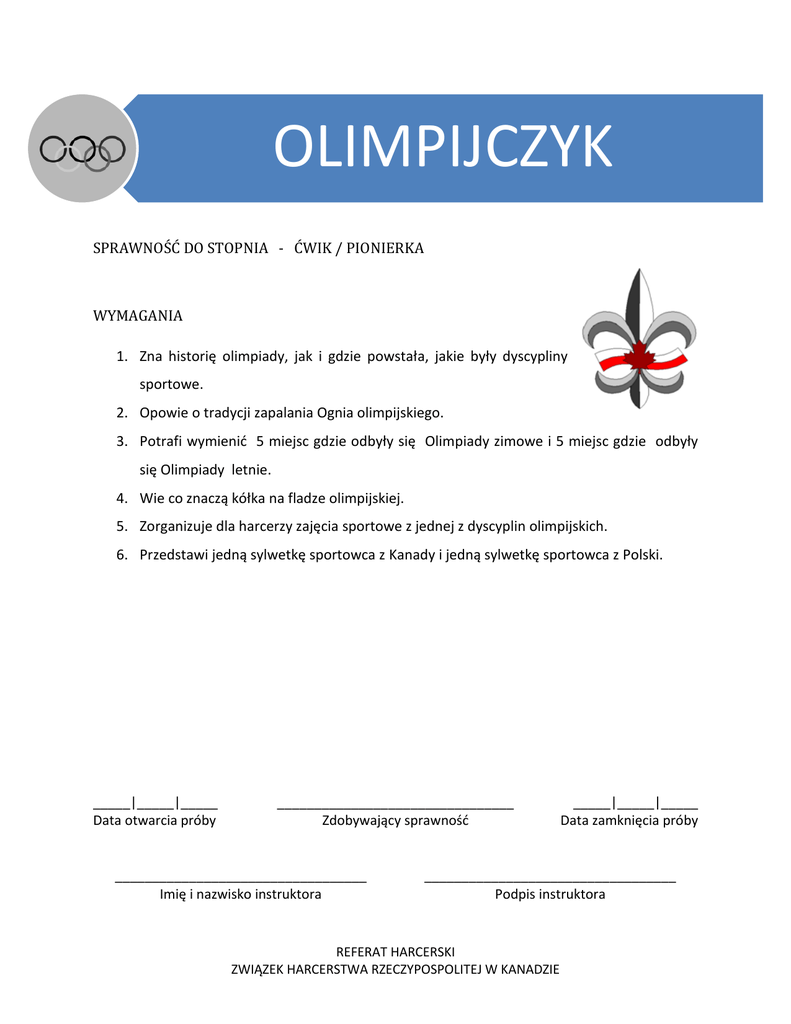 OLIMPIJCZYK

SPRAWNOŚĆ DO STOPNIA - ĆWIK / PIONIERKA

WYMAGANIA

1. Zna historię olimpiady, jak i gdzie powstała, jakie były dyscypliny sportowe.
2. Opowie o tradycji zapalania Ognia olimpijskiego.
3. Potrafi wymienić 5 miejsc gdzie odbyły się Olimpiady zimowe i 5 miejsc gdzie odbyły się Olimpiady letnie.
4. Wie co znaczą kółka na fladze olimpijskiej.
5. Zorganizuje dla harcerzy zajęcia sportowe z jednej z dyscyplin olimpijskich.
6. Przedstawi jedną sylwetkę sportowca z Kanady i jedną sylwetkę sportowca z Polski.

_____|_____|_____
Data otwarcia próby

________________________________
Zdobywający sprawność

_____|_____|_____
Data zamknięcia próby

__________________________________
Imię i nazwisko instruktora

__________________________________
Podpis instruktora

REFERAT HARCERSKI
ZWIĄZEK HARCERSTWA RZECZYPOSPOLITEJ W KANADZIE